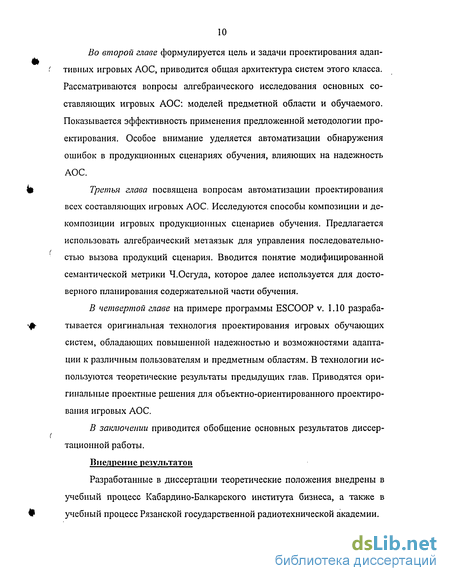 10

Во второй главе формулируется цель и задачи проектирования адаптивных игровых АОС, приводится общая архитектура систем этого класса. Рассматриваются вопросы алгебраического исследования основных составляющих игровых АОС: моделей предметной области и обучаемого. Показывается эффективность применения предложенной методологии проектирования. Особое внимание уделяется автоматизации обнаружения ошибок в продукционных сценариях обучения, влияющих на надежность АОС.

Третья глава посвящена вопросам автоматизации проектирования всех составляющих игровых АОС. Исследуются способы композиции и декомпозиции игровых продукционных сценариев обучения. Предлагается использовать алгебраический метаязык для управления последовательностью вызова продукций сценария. Вводится понятие модифицированной семантической метрики Ч.Осгуда, которое далее используется для достоверного планирования содержательной части обучения.

В четвертой главе на примере программы ESCOOP v. 1.10 разрабатывается оригинальная технология проектирования игровых обучающих систем, обладающих повышенной надежностью и возможностями адаптации к различным пользователям и предметным областям. В технологии используются теоретические результаты предыдущих глав. Приводятся оригинальные проектные решения для объектно-ориентированного проектирования игровых АОС.

В заключении приводится обобщение основных результатов диссертационной работы.

Внедрение результатов

Разработанные в диссертации теоретические положения внедрены в учебный процесс Кабардино-Балкарского института бизнеса, а также в учебный процесс Рязанской государственной радиотехнической академии.

dsLib.net
библиотека диссертаций